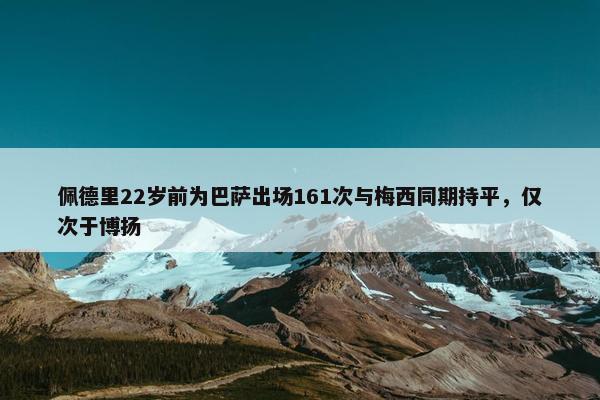 佩德里22岁前为巴萨出场161次与梅西同期持平，仅次于博扬